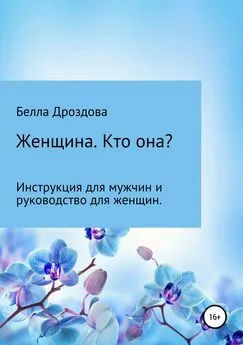 Белла Дроздова

Женщина. Кто она?

Инструкция для мужчин и руководство для женщин.

16+